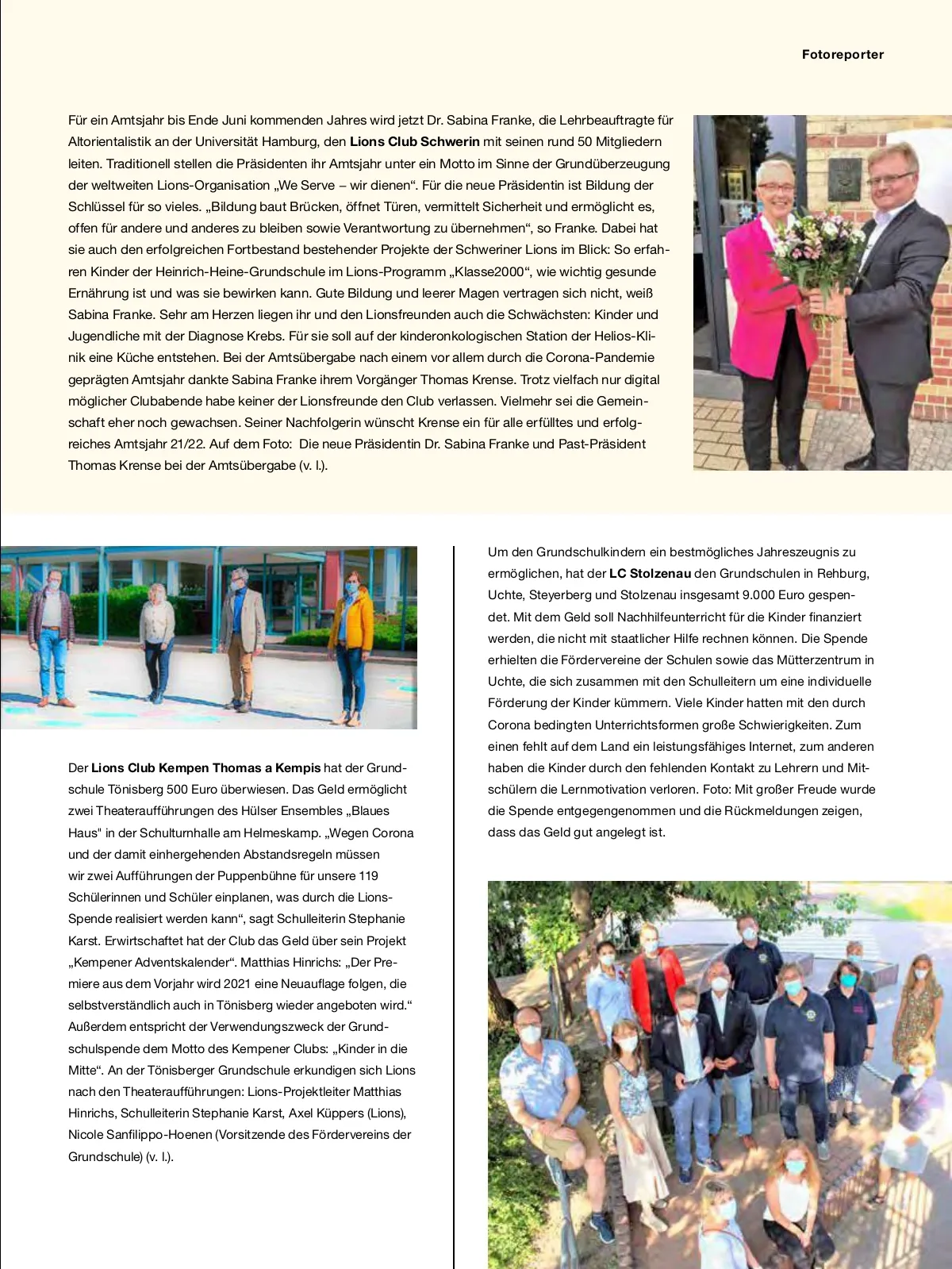 Fotoreporter

Für ein Amtsjahr bis Ende Juni kommenden Jahres wird jetzt Dr. Sabina Franke, die Lehrbeauftragte für Altorientalistik an der Universität Hamburg, den Lions Club Schwerin mit seinen rund 50 Mitgliedern leiten. Traditionell stellen die Präsidenten ihr Amtsjahr unter ein Motto im Sinne der Grundüberzeugung der weltweiten Lions-Organisation „We Serve – wir dienen“. Für die neue Präsidentin ist Bildung der Schlüssel für so vieles. „Bildung baut Brücken, öffnet Türen, vermittelt Sicherheit und ermöglicht es, offen für andere und anderes zu bleiben sowie Verantwortung zu übernehmen“, so Franke. Dabei hat sie auch den erfolgreichen Fortbestand bestehender Projekte der Schweriner Lions im Blick: So erfahren Kinder der Heinrich-Heine-Grundschule im Lions-Programm „Klasse2000“, wie wichtig gesunde Ernährung ist und was sie bewirken kann. Gute Bildung und leerer Magen vertragen sich nicht, weiß Sabina Franke. Sehr am Herzen liegen ihr und den Lionsfreunden auch die Schwächsten: Kinder und Jugendliche mit der Diagnose Krebs. Für sie soll auf der kinderonkologischen Station der Helios-Klinik eine Küche entstehen. Bei der Amtsübergabe nach einem vor allem durch die Corona-Pandemie geprägten Amtsjahr dankte Sabina Franke ihrem Vorgänger Thomas Krense. Trotz vielfach nur digital möglicher Clubabende habe keiner der Lionsfreunde den Club verlassen. Vielmehr sei die Gemeinschaft eher noch gewachsen. Seiner Nachfolgerin wünscht Krense ein für alle erfülltes und erfolgreiches Amtsjahr 21/22. Auf dem Foto: Die neue Präsidentin Dr. Sabina Franke und Past-Präsident Thomas Krense bei der Amtsübergabe (v. l.).

Der Lions Club Kempen Thomas a Kempis hat der Grundschule Tönisberg 500 Euro überwiesen. Das Geld ermöglicht zwei Theateraufführungen des Hülser Ensembles „Blaues Haus" in der Schulturnhalle am Helmeskamp. „Wegen Corona und der damit einhergehenden Abstandsregeln müssen wir zwei Aufführungen der Puppenbühne für unsere 119 Schülerinnen und Schüler einplanen, was durch die Lions-Spende realisiert werden kann“, sagt Schulleiterin Stephanie Karst. Erwirtschaftet hat der Club das Geld über sein Projekt „Kempener Adventskalender“. Matthias Hinrichs: „Der Premiere aus dem Vorjahr wird 2021 eine Neuauflage folgen, die selbstverständlich auch in Tönisberg wieder angeboten wird.“ Außerdem entspricht der Verwendungszweck der Grundschulspende dem Motto des Kempener Clubs: „Kinder in die Mitte“. An der Tönisberger Grundschule erkundigen sich Lions nach den Theateraufführungen: Lions-Projektleiter Matthias Hinrichs, Schulleiterin Stephanie Karst, Axel Küppers (Lions), Nicole Sanfilippo-Hoenen (Vorsitzende des Fördervereins der Grundschule) (v. l.).

Um den Grundschulkindern ein bestmögliches Jahreszeugnis zu ermöglichen, hat der LC Stolzenau den Grundschulen in Rehburg, Uchte, Steyerberg und Stolzenau insgesamt 9.000 Euro gespendet. Mit dem Geld soll Nachhilfeunterricht für die Kinder finanziert werden, die nicht mit staatlicher Hilfe rechnen können. Die Spende erhielten die Fördervereine der Schulen sowie das Mütterzentrum in Uchte, die sich zusammen mit den Schulleitern um eine individuelle Förderung der Kinder kümmern. Viele Kinder hatten mit den durch Corona bedingten Unterrichtsformen große Schwierigkeiten. Zum einen fehlt auf dem Land ein leistungsfähiges Internet, zum anderen haben die Kinder durch den fehlenden Kontakt zu Lehrern und Mitschülern die Lernmotivation verloren. Foto: Mit großer Freude wurde die Spende entgegengenommen und die Rückmeldungen zeigen, dass das Geld gut angelegt ist.